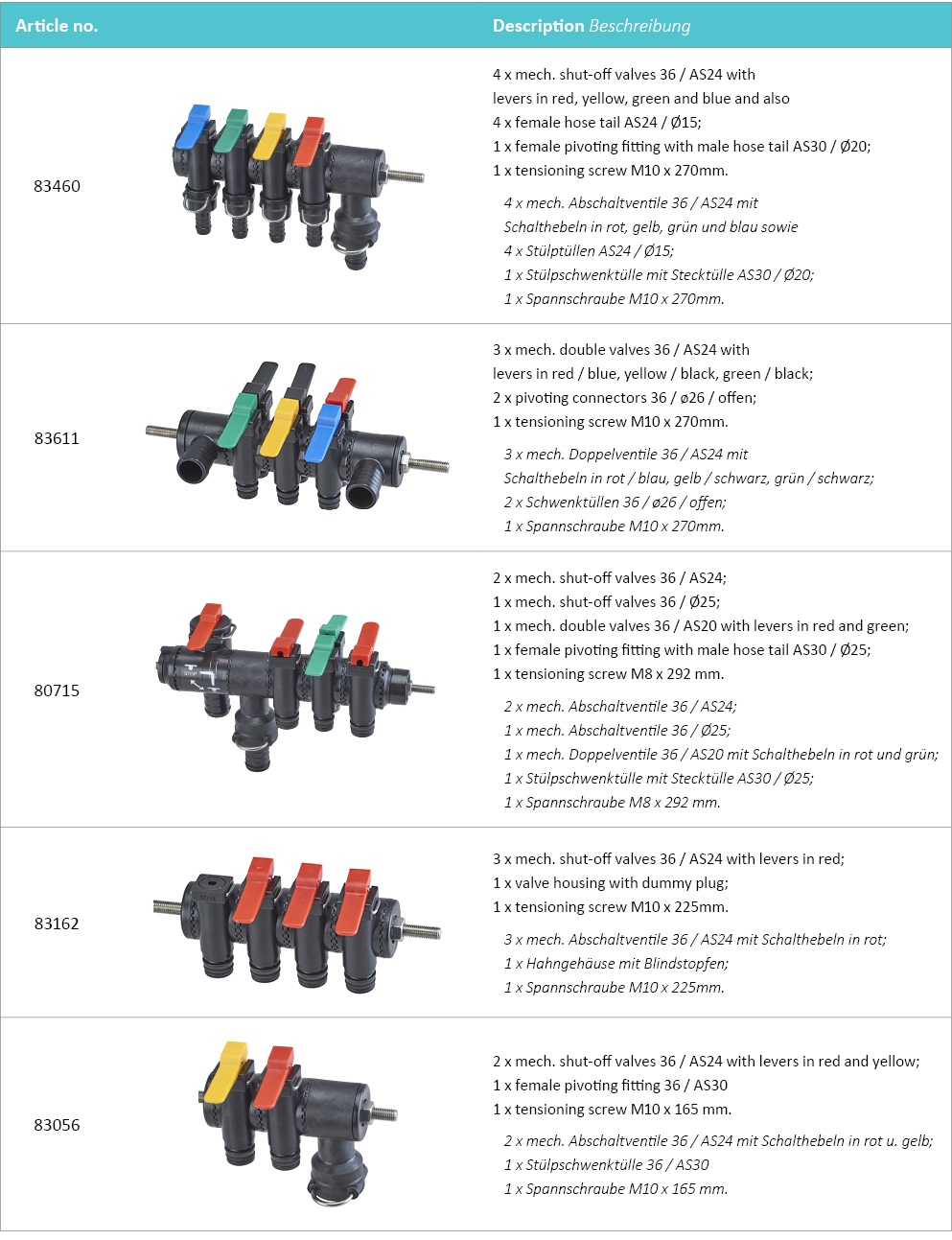 | Article no. | | Description Beschreibung |
|---|---|---|
| 83460 | | 4 x mech. shut-off valves 36 / AS24 with levers in red, yellow, green and blue and also 4 x female hose tail AS24 / Ø15; 1 x female pivoting fitting with male hose tail AS30 / Ø20; 1 x tensioning screw M10 x 270mm. 4 x mech. Abschaltventile 36 / AS24 mit Schalthebeln in rot, gelb, grün und blau sowie 4 x Stülptüllen AS24 / Ø15; 1 x Stülpschwenktülle mit Stecktülle AS30 / Ø20; 1 x Spannschraube M10 x 270mm. |
| 83611 | | 3 x mech. double valves 36 / AS24 with levers in red / blue, yellow / black, green / black; 2 x pivoting connectors 36 / ø26 / offen; 1 x tensioning screw M10 x 270mm. 3 x mech. Doppelventile 36 / AS24 mit Schalthebeln in rot / blau, gelb / schwarz, grün / schwarz; 2 x Schwenktüllen 36 / ø26 / offen; 1 x Spannschraube M10 x 270mm. |
| 80715 | STOP | 2 x mech. shut-off valves 36 / AS24; 1 x mech. shut-off valves 36 / Ø25; 1 x mech. double valves 36 / AS20 with levers in red and green; 1 x female pivoting fitting with male hose tail AS30 / Ø25; 1 x tensioning screw M8 x 292 mm. 2 x mech. Abschaltventile 36 / AS24; 1 x mech. Abschaltventile 36 / Ø25; 1 x mech. Doppelventile 36 / AS20 mit Schalthebeln in rot und grün; 1 x Stülpschwenktülle mit Stecktülle AS30 / Ø25; 1 x Spannschraube M8 x 292 mm. |
| 83162 | | 3 x mech. shut-off valves 36 / AS24 with levers in red; 1 x valve housing with dummy plug; 1 x tensioning screw M10 x 225mm. 3 x mech. Abschaltventile 36 / AS24 mit Schalthebeln in rot; 1 x Hahngehäuse mit Blindstopfen; 1 x Spannschraube M10 x 225mm. |
| 83056 | | 2 x mech. shut-off valves 36 / AS24 with levers in red and yellow; 1 x female pivoting fitting 36 / AS30 1 x tensioning screw M10 x 165 mm. 2 x mech. Abschaltventile 36 / AS24 mit Schalthebeln in rot u. gelb; 1 x Stülpschwenktülle 36 / AS30 1 x Spannschraube M10 x 165 mm. |